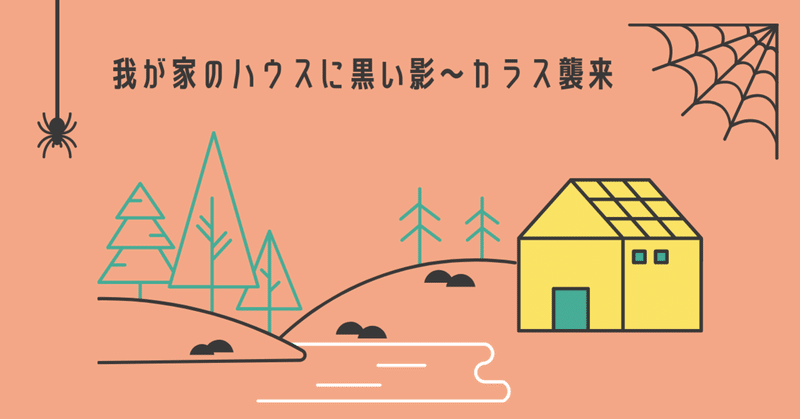 我が家のハウスに黒い影〜カラス襲来